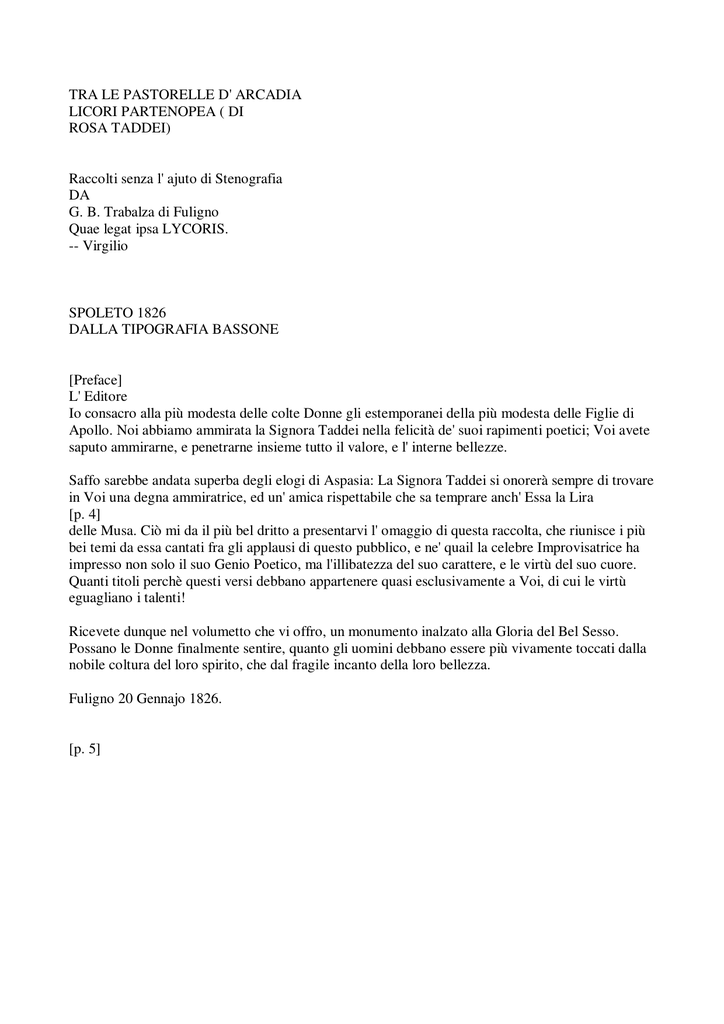 TRA LE PASTORELLE D' ARCADIA
LICORI PARTENOPEA ( DI
ROSA TADDEI)

Raccolti senza l' ajuto di Stenografia
DA
G. B. Trabalza di Fuligno
Quae legat ipsa LYCORIS.
-- Virgilio

SPOLETO 1826
DALLA TIPOGRAFIA BASSONE

[Preface]
L' Editore
Io consacro alla più modesta delle colte Donne gli estemporanei della più modesta delle Figlie di Apollo. Noi abbiamo ammirata la Signora Taddei nella felicità de' suoi rapimenti poetici; Voi avete saputo ammirarne, e penetrarne insieme tutto il valore, e l' interne bellezze.

Saffo sarebbe andata superba degli elogi di Aspasia: La Signora Taddei si onorerà sempre di trovare in Voi una degna ammiratrice, ed un' amica rispettabile che sa temprare anch' Essa la Lira
[p. 4]
delle Musa. Ciò mi da il più bel dritto a presentarvi l' omaggio di questa raccolta, che riunisce i più bei temi da essa cantati fra gli applausi di questo pubblico, e ne' quail la celebre Improvisatrice ha impresso non solo il suo Genio Poetico, ma l'illibatezza del suo carattere, e le virtù del suo cuore. Quanti titoli perchè questi versi debbano appartenere quasi esclusivamente a Voi, di cui le virtù eguagliano i talenti!

Ricevete dunque nel volumetto che vi offro, un monumento inalzato alla Gloria del Bel Sesso. Possano le Donne finalmente sentire, quanto gli uomini debbano essere più vivamente toccati dalla nobile coltura del loro spirito, che dal fragile incanto della loro bellezza.

Fuligno 20 Gennajo 1826.

[p. 5]